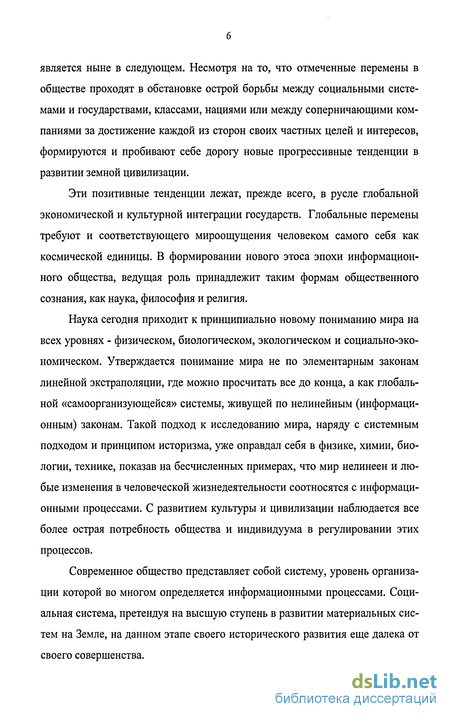 6

является ныне в следующем. Несмотря на то, что отмеченные перемены в обществе проходят в обстановке острой борьбы между социальными системами и государствами, классами, нациями или между соперничающими компаниями за достижение каждой из сторон своих частных целей и интересов, формируются и пробивают себе дорогу новые прогрессивные тенденции в развитии земной цивилизации.

Эти позитивные тенденции лежат, прежде всего, в русле глобальной экономической и культурной интеграции государств. Глобальные перемены требуют и соответствующего мироощущения человеком самого себя как космической единицы. В формировании нового этоса эпохи информационного общества, ведущая роль принадлежит таким формам общественного сознания, как наука, философия и религия.

Наука сегодня приходит к принципиально новому пониманию мира на всех уровнях - физическом, биологическом, экологическом и социально-экономическом. Утверждается понимание мира не по элементарным законам линейной экстраполяции, где можно просчитать все до конца, а как глобальной «самоорганизующейся» системы, живущей по нелинейным (информационным) законам. Такой подход к исследованию мира, наряду с системным подходом и принципом историзма, уже оправдал себя в физике, химии, биологии, технике, показав на бесчисленных примерах, что мир нелинеен и любые изменения в человеческой жизнедеятельности соотносятся с информационными процессами. С развитием культуры и цивилизации наблюдается все более острая потребность общества и индивидуума в регулировании этих процессов.

Современное общество представляет собой систему, уровень организации которой во многом определяется информационными процессами. Социальная система, претендуя на высшую ступень в развитии материальных систем на Земле, на данном этапе своего исторического развития еще далека от своего совершенства.

dsLib.net
библиотека диссертаций